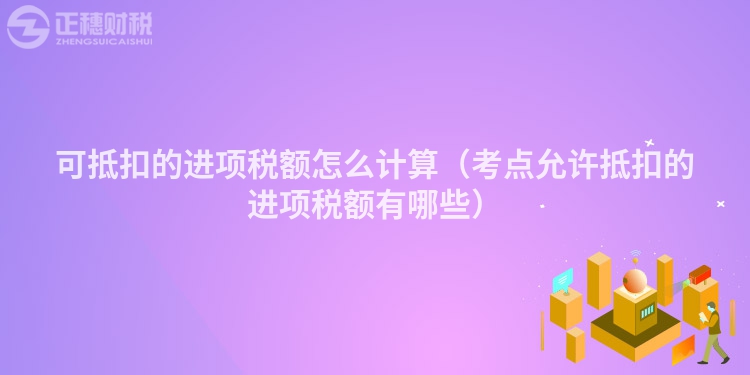 正穗财税
ZHENGSUICAISHUI

可抵扣的进项税额怎么计算（考点允许抵扣的进项税额有哪些）